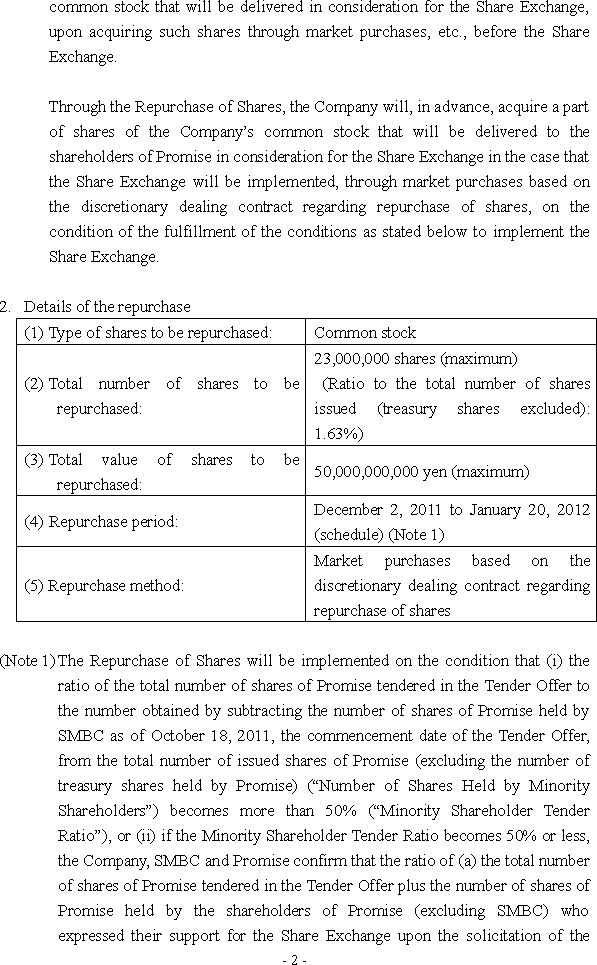 common stock that will be delivered in consideration for the Share Exchange, upon acquiring such shares through market purchases, etc., before the Share Exchange.

Through the Repurchase of Shares, the Company will, in advance, acquire a part of shares of the Company's common stock that will be delivered to the shareholders of Promise in consideration for the Share Exchange in the case that the Share Exchange will be implemented, through market purchases based on the discretionary dealing contract regarding repurchase of shares, on the condition of the fulfillment of the conditions as stated below to implement the Share Exchange.

2. Details of the repurchase

| (1) Type of shares to be repurchased: | Common stock |
|---|---|
| (2) Total number of shares to be repurchased: | 23,000,000 shares (maximum) (Ratio to the total number of shares issued (treasury shares excluded): 1.63%) |
| (3) Total value of shares to be repurchased: | 50,000,000,000 yen (maximum) |
| (4) Repurchase period: | December 2, 2011 to January 20, 2012 (schedule) (Note 1) |
| (5) Repurchase method: | Market purchases based on the discretionary dealing contract regarding repurchase of shares |

(Note 1) The Repurchase of Shares will be implemented on the condition that (i) the ratio of the total number of shares of Promise tendered in the Tender Offer to the number obtained by subtracting the number of shares of Promise held by SMBC as of October 18, 2011, the commencement date of the Tender Offer, from the total number of issued shares of Promise (excluding the number of treasury shares held by Promise) ("Number of Shares Held by Minority Shareholders") becomes more than 50% ("Minority Shareholder Tender Ratio"), or (ii) if the Minority Shareholder Tender Ratio becomes 50% or less, the Company, SMBC and Promise confirm that the ratio of (a) the total number of shares of Promise tendered in the Tender Offer plus the number of shares of Promise held by the shareholders of Promise (excluding SMBC) who expressed their support for the Share Exchange upon the solicitation of the

- 2 -